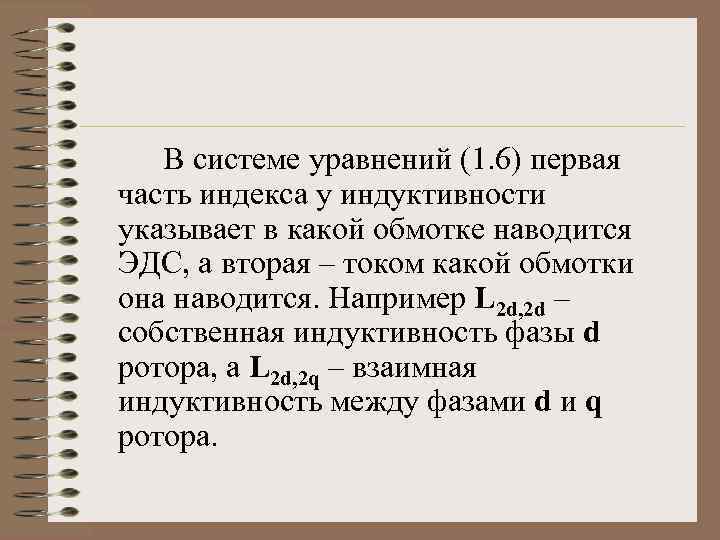 В системе уравнений (1.6) первая часть индекса у индуктивности указывает в какой обмотке наводится ЭДС, а вторая – током какой обмотки она наводится. Например $L_{2d,2d}$ – собственная индуктивность фазы d ротора, а $L_{2d,2q}$ – взаимная индуктивность между фазами d и q ротора.